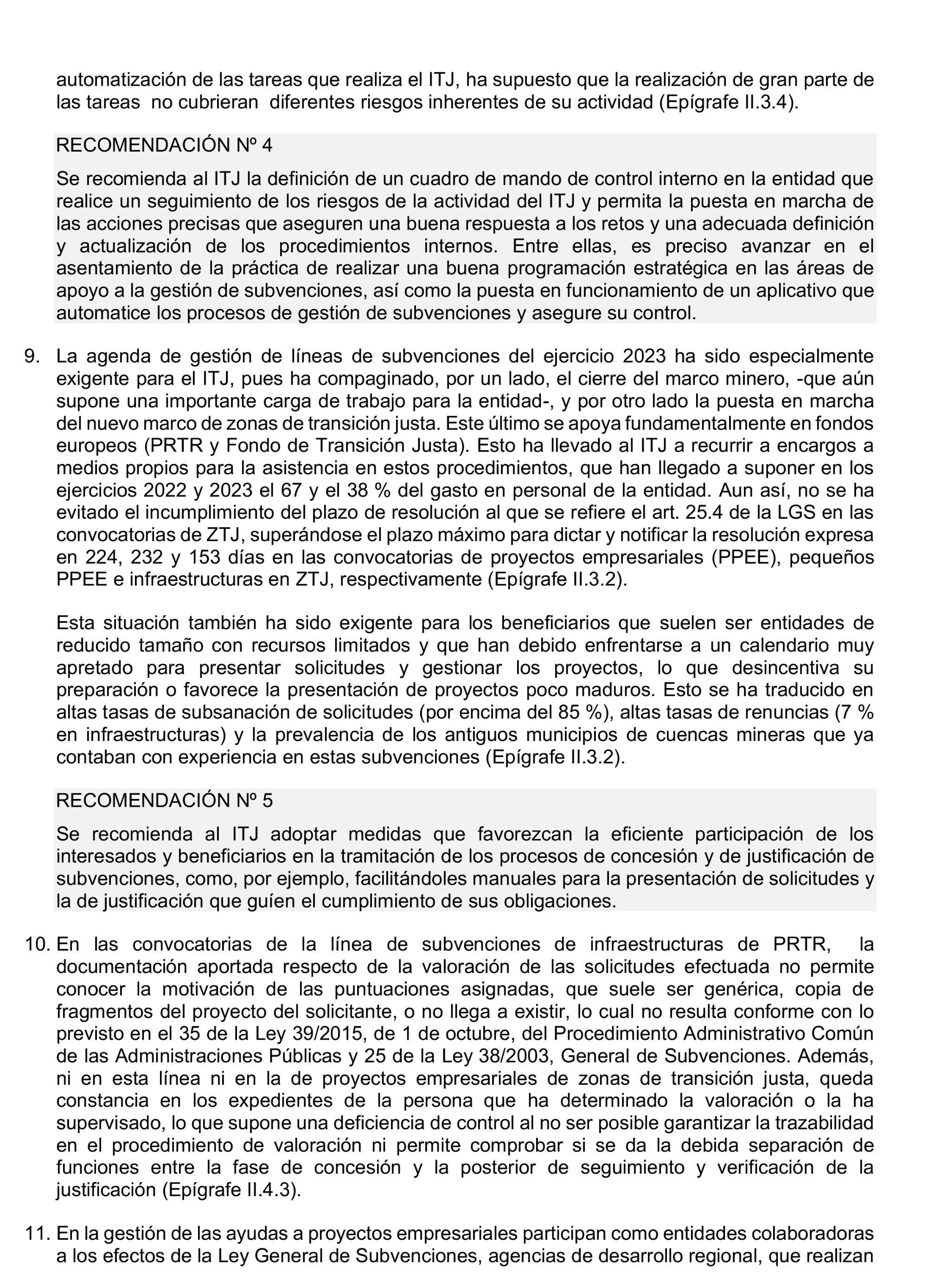 automatización de las tareas que realiza el ITJ, ha supuesto que la realización de gran parte de las tareas no cubrieran diferentes riesgos inherentes de su actividad (Epígrafe II.3.4).

RECOMENDACIÓN Nº 4

Se recomienda al ITJ la definición de un cuadro de mando de control interno en la entidad que realice un seguimiento de los riesgos de la actividad del ITJ y permita la puesta en marcha de las acciones precisas que aseguren una buena respuesta a los retos y una adecuada definición y actualización de los procedimientos internos. Entre ellas, es preciso avanzar en el asentamiento de la práctica de realizar una buena programación estratégica en las áreas de apoyo a la gestión de subvenciones, así como la puesta en funcionamiento de un aplicativo que automatice los procesos de gestión de subvenciones y asegure su control.

9. La agenda de gestión de líneas de subvenciones del ejercicio 2023 ha sido especialmente exigente para el ITJ, pues ha compaginado, por un lado, el cierre del marco minero, -que aún supone una importante carga de trabajo para la entidad-, y por otro lado la puesta en marcha del nuevo marco de zonas de transición justa. Este último se apoya fundamentalmente en fondos europeos (PRTR y Fondo de Transición Justa). Esto ha llevado al ITJ a recurrir a encargos a medios propios para la asistencia en estos procedimientos, que han llegado a suponer en los ejercicios 2022 y 2023 el 67 y el 38 % del gasto en personal de la entidad. Aun así, no se ha evitado el incumplimiento del plazo de resolución al que se refiere el art. 25.4 de la LGS en las convocatorias de ZTJ, superándose el plazo máximo para dictar y notificar la resolución expresa en 224, 232 y 153 días en las convocatorias de proyectos empresariales (PPEE), pequeños PPEE e infraestructuras en ZTJ, respectivamente (Epígrafe II.3.2).

Esta situación también ha sido exigente para los beneficiarios que suelen ser entidades de reducido tamaño con recursos limitados y que han debido enfrentarse a un calendario muy apretado para presentar solicitudes y gestionar los proyectos, lo que desincentiva su preparación o favorece la presentación de proyectos poco maduros. Esto se ha traducido en altas tasas de subsanación de solicitudes (por encima del 85 %), altas tasas de renuncias (7 % en infraestructuras) y la prevalencia de los antiguos municipios de cuencas mineras que ya contaban con experiencia en estas subvenciones (Epígrafe II.3.2).

RECOMENDACIÓN Nº 5

Se recomienda al ITJ adoptar medidas que favorezcan la eficiente participación de los interesados y beneficiarios en la tramitación de los procesos de concesión y de justificación de subvenciones, como, por ejemplo, facilitándoles manuales para la presentación de solicitudes y la de justificación que guíen el cumplimiento de sus obligaciones.

10. En las convocatorias de la línea de subvenciones de infraestructuras de PRTR, la documentación aportada respecto de la valoración de las solicitudes efectuada no permite conocer la motivación de las puntuaciones asignadas, que suele ser genérica, copia de fragmentos del proyecto del solicitante, o no llega a existir, lo cual no resulta conforme con lo previsto en el 35 de la Ley 39/2015, de 1 de octubre, del Procedimiento Administrativo Común de las Administraciones Públicas y 25 de la Ley 38/2003, General de Subvenciones. Además, ni en esta línea ni en la de proyectos empresariales de zonas de transición justa, queda constancia en los expedientes de la persona que ha determinado la valoración o la ha supervisado, lo que supone una deficiencia de control al no ser posible garantizar la trazabilidad en el procedimiento de valoración ni permite comprobar si se da la debida separación de funciones entre la fase de concesión y la posterior de seguimiento y verificación de la justificación (Epígrafe II.4.3).

11. En la gestión de las ayudas a proyectos empresariales participan como entidades colaboradoras a los efectos de la Ley General de Subvenciones, agencias de desarrollo regional, que realizan